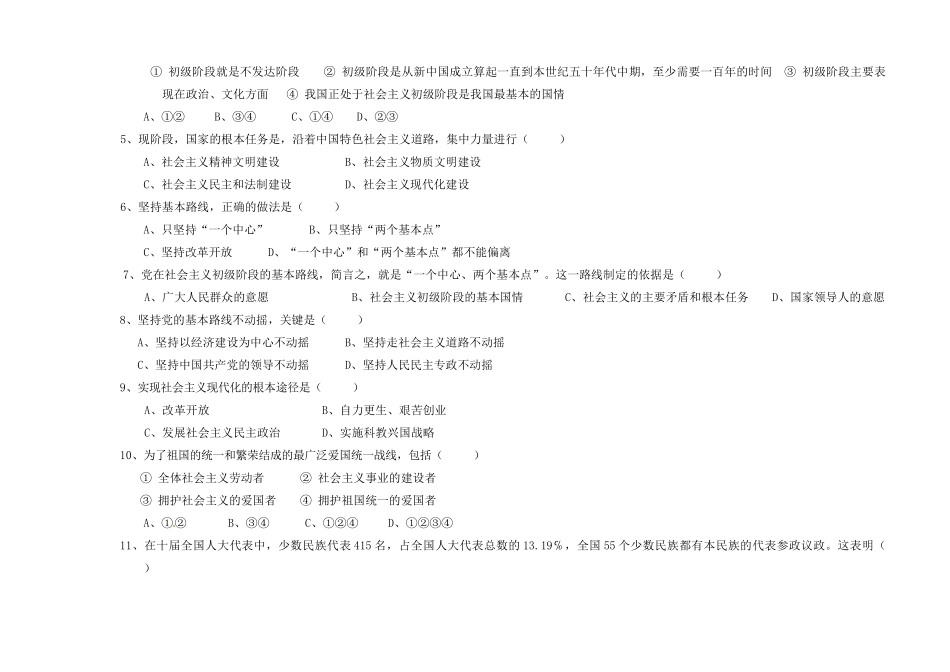 ① 初级阶段就是不发达阶段　② 初级阶段是从新中国成立算起一直到本世纪五十年代中期，至少需要一百年的时间　③ 初级阶段主要表现在政治、文化方面　④ 我国正处于社会主义初级阶段是我国最基本的国情

A、①②　B、③④　C、①④　D、②③

5、现阶段，国家的根本任务是，沿着中国特色社会主义道路，集中力量进行（　　）

A、社会主义精神文明建设　B、社会主义物质文明建设

C、社会主义民主和法制建设　D、社会主义现代化建设

6、坚持基本路线，正确的做法是（　　）

A、只坚持“一个中心”　B、只坚持“两个基本点”

C、坚持改革开放　D、“一个中心”和“两个基本点”都不能偏离

7、党在社会主义初级阶段的基本路线，简言之，就是“一个中心、两个基本点”。这一路线制定的依据是（　　）

A、广大人民群众的意愿　B、社会主义初级阶段的基本国情　C、社会主义的主要矛盾和根本任务　D、国家领导人的意愿

8、坚持党的基本路线不动摇，关键是（　　）

A、坚持以经济建设为中心不动摇　B、坚持走社会主义道路不动摇

C、坚持中国共产党的领导不动摇　D、坚持人民民主专政不动摇

9、实现社会主义现代化的根本途径是（　　）

A、改革开放　B、自力更生、艰苦创业

C、发展社会主义民主政治　D、实施科教兴国战略

10、为了祖国的统一和繁荣结成的最广泛爱国统一战线，包括（　　）

① 全体社会主义劳动者　② 社会主义事业的建设者

③ 拥护社会主义的爱国者　④ 拥护祖国统一的爱国者

A、①②　B、③④　C、①②④　D、①②③④

11、在十届全国人大代表中，少数民族代表415名，占全国人大代表总数的13.19%，全国55个少数民族都有本民族的代表参政议政。这表明（　　）